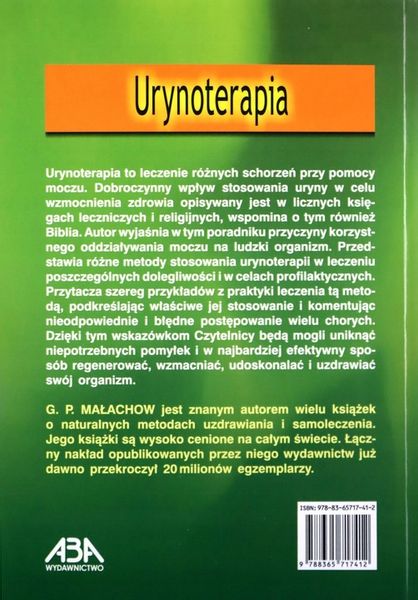 Urynoterapia

Urynoterapia to leczenie różnych schorzeń przy pomocy moczu. Dobroczynny wpływ stosowania uryny w celu wzmocnienia zdrowia opisywany jest w licznych księgach leczniczych i religijnych, wspomina o tym również Biblia. Autor wyjaśnia w tym poradniku przyczyny korzystnego oddziaływania moczu na ludzki organizm. Przedstawia różne metody stosowania urynoterapii w leczeniu poszczególnych dolegliwości i w celach profilaktycznych. Przytacza szereg przykładów z praktyki leczenia tą metodą, podkreślając właściwe jej stosowanie i komentując nieodpowiednie i błędne postępowanie wielu chorych. Dzięki tym wskazówkom Czytelnicy będą mogli uniknąć niepotrzebnych pomyłek i w najbardziej efektywny sposób regenerować, wzmacniać, udoskonalać i uzdrawiać swój organizm.

G. P. MAŁACHOW jest znanym autorem wielu książek o naturalnych metodach uzdrawiania i samoleczenia. Jego książki są wysoko cenione na całym świecie. Łączny nakład opublikowanych przez niego wydawnictw już dawno przekroczył 20 milionów egzemplarzy.

ISBN: 978-83-65717-41-2

9 788365 717412

ABA
WYDAWNICTWO